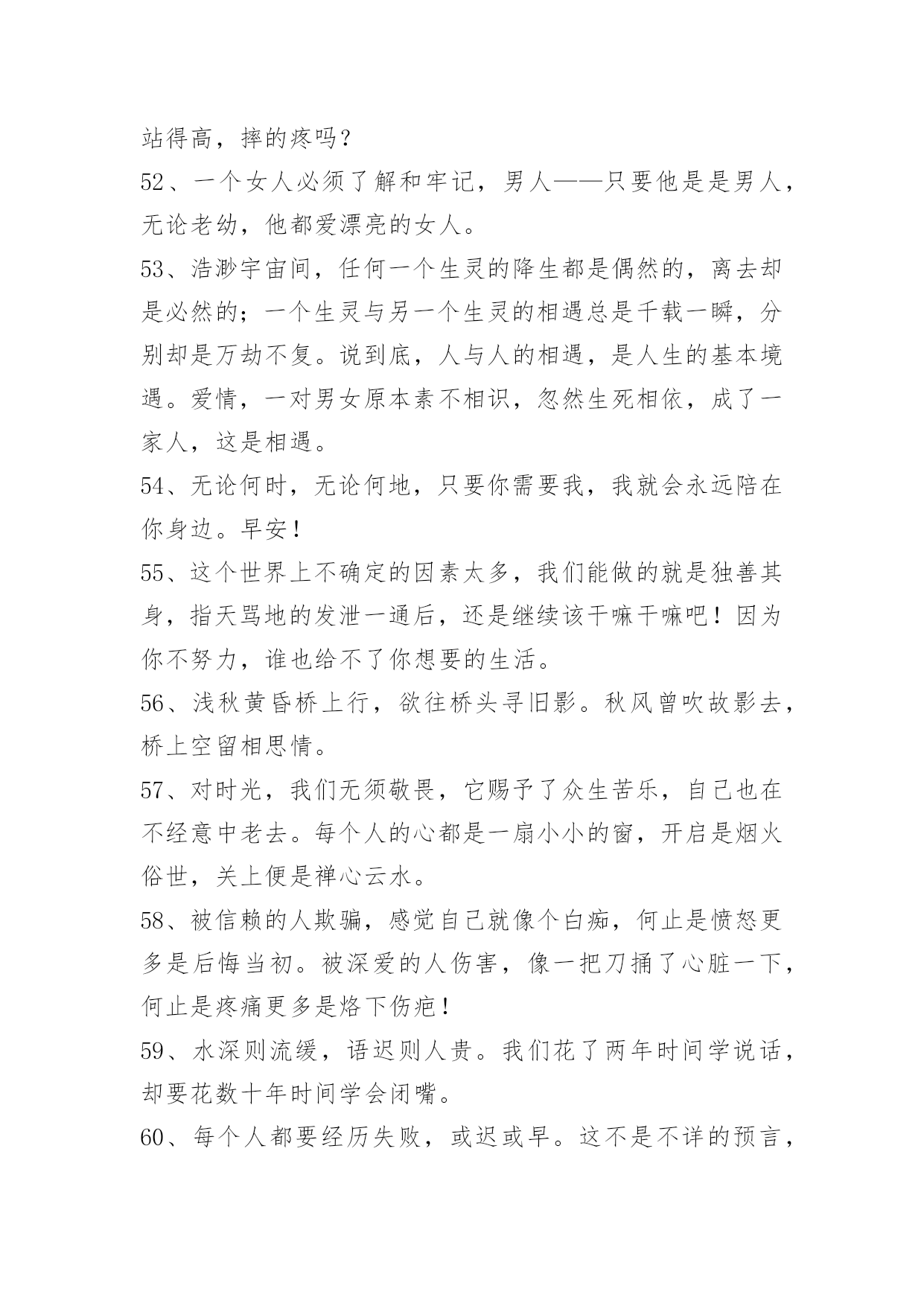 站得高，摔的疼吗？

52、一个女人必须了解和牢记，男人——只要他是是男人，无论老幼，他都爱漂亮的女人。

53、浩渺宇宙间，任何一个生灵的降生都是偶然的，离去却是必然的；一个生灵与另一个生灵的相遇总是千载一瞬，分别却是万劫不复。说到底，人与人的相遇，是人生的基本境遇。爱情，一对男女原本素不相识，忽然生死相依，成了一家人，这是相遇。

54、无论何时，无论何地，只要你需要我，我就会永远陪在你身边。早安！

55、这个世界上不确定的因素太多，我们能做的就是独善其身，指天骂地的发泄一通后，还是继续该干嘛干嘛吧！因为你不努力，谁也给不了你想要的生活。

56、浅秋黄昏桥上行，欲往桥头寻旧影。秋风曾吹故影去，桥上空留相思情。

57、对时光，我们无须敬畏，它赐予了众生苦乐，自己也在不经意中老去。每个人的心都是一扇小小的窗，开启是烟火俗世，关上便是禅心云水。

58、被信赖的人欺骗，感觉自己就像个白痴，何止是愤怒更多是后悔当初。被深爱的人伤害，像一把刀捅了心脏一下，何止是疼痛更多是烙下伤疤！

59、水深则流缓，语迟则人贵。我们花了两年时间学说话，却要花数十年时间学会闭嘴。

60、每个人都要经历失败，或迟或早。这不是不详的预言，